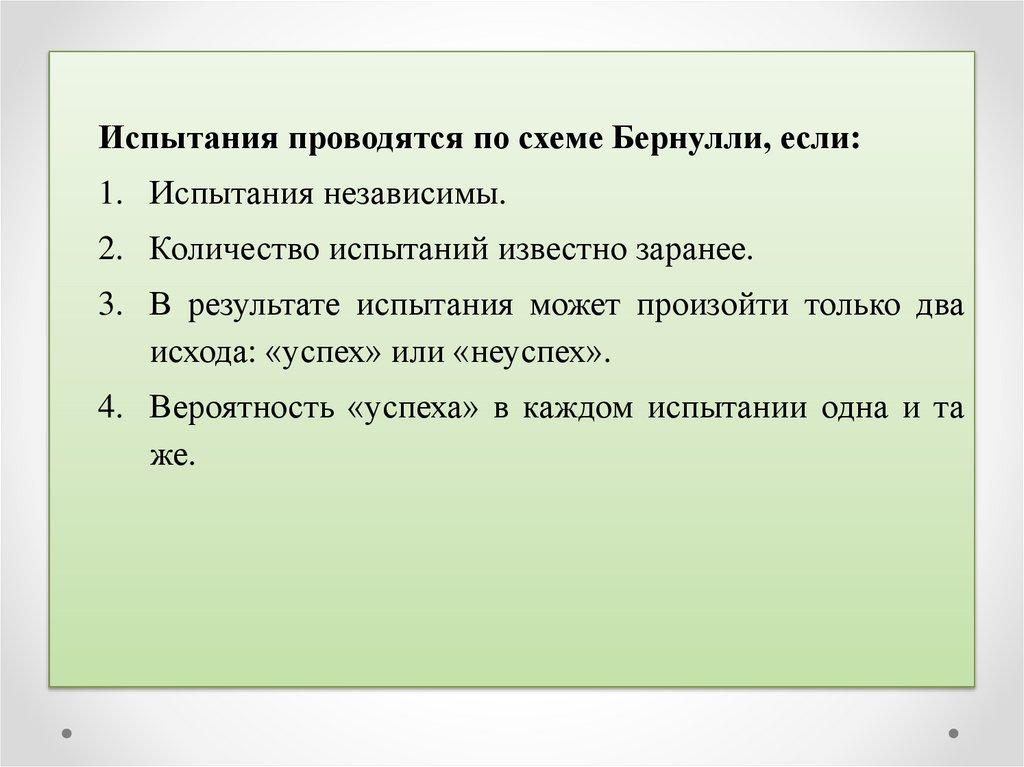 Испытания проводятся по схеме Бернулли, если:

1. Испытания независимы.
2. Количество испытаний известно заранее.
3. В результате испытания может произойти только два исхода: «успех» или «неуспех».
4. Вероятность «успеха» в каждом испытании одна и та же.